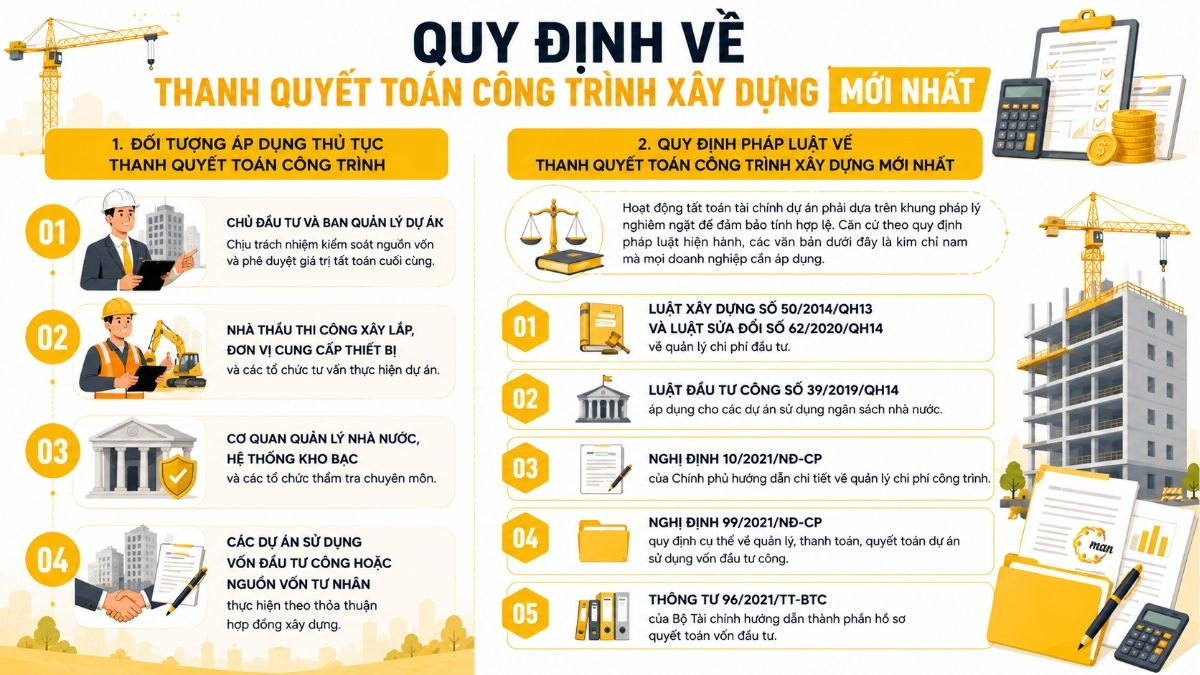 QUY ĐỊNH VỀ
THANH QUYẾT TOÁN CÔNG TRÌNH XÂY DỰNG MỚI NHẤT

1. ĐỐI TƯỢNG ÁP DỤNG THỦ TỤC THANH QUYẾT TOÁN CÔNG TRÌNH

01
CHỦ ĐẦU TƯ VÀ BAN QUẢN LÝ DỰ ÁK
Chịu trách nhiệm kiểm soát nguồn vốn và phê duyệt giá trị tất toán cuối cùng.

02
NHÀ THẦU THI CÔNG XÂY LẮP, ĐƠN VỊ CUNG CẤP THIẾT BỊ
và các tổ chức tư vấn thực hiện dự án.

03
CƠ QUAN QUẢN LÝ NHÀ NƯỚC, HỆ THỐNG KHO BẠC
và các tổ chức thẩm tra chuyên môn.

04
CÁC DỰ ÁN SỬ DỤNG VỐN ĐẦU TƯ CÔNG HOẶC NGUỒN VỐN TƯ NHÂN
thực hiện theo thỏa thuận hợp đồng xây dựng.

2. QUY ĐỊNH PHÁP LUẬT VỀ THANH QUYẾT TOÁN CÔNG TRÌNH XÂY DỰNG MỚI NHẤT

Hoạt động tất toán tài chính dự án phải dựa trên khung pháp lý nghiêm ngặt để đảm bảo tính hợp lệ. Căn cứ theo quy định pháp luật hiện hành, các văn bản dưới đây là kim chỉ nam mà mọi doanh nghiệp cần áp dụng.

01
LUẬT XÂY DỰNG SỐ 50/2014/QH13 VÀ LUẬT SỬA ĐỔI SỐ 62/2020/QH14
về quản lý chi phí đầu tư.

02
LUẬT ĐẦU TƯ CÔNG SỐ 39/2019/QH14
áp dụng cho các dự án sử dụng ngân sách nhà nước.

03
NGHỊ ĐỊNH 10/2021/NĐ-CP
của Chính phủ hướng dẫn chi tiết về quản lý chi phí công trình.

04
NGHỊ ĐỊNH 99/2021/NĐ-CP
quy định cụ thể về quản lý, thanh toán, quyết toán dự án sử dụng vốn đầu tư công.

05
THÔNG TƯ 96/2021/TT-BTC
của Bộ Tài chính hướng dẫn thành phần hồ sơ quyết toán vốn đầu tư.

man